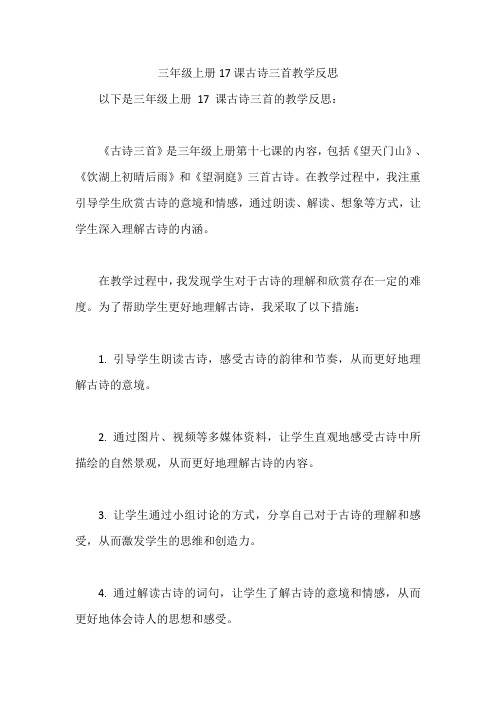 三年级上册 17 课古诗三首教学反思

以下是三年级上册 17 课古诗三首的教学反思：

《古诗三首》是三年级上册第十七课的内容，包括《望天门山》、《饮湖上初晴后雨》和《望洞庭》三首古诗。在教学过程中，我注重引导学生欣赏古诗的意境和情感，通过朗读、解读、想象等方式，让学生深入理解古诗的内涵。

在教学过程中，我发现学生对于古诗的理解和欣赏存在一定的难度。为了帮助学生更好地理解古诗，我采取了以下措施：

1. 引导学生朗读古诗，感受古诗的韵律和节奏，从而更好地理解古诗的意境。

2. 通过图片、视频等多媒体资料，让学生直观地感受古诗中所描绘的自然景观，从而更好地理解古诗的内容。

3. 让学生通过小组讨论的方式，分享自己对于古诗的理解和感受，从而激发学生的思维和创造力。

4. 通过解读古诗的词句，让学生了解古诗的意境和情感，从而更好地体会诗人的思想和感受。